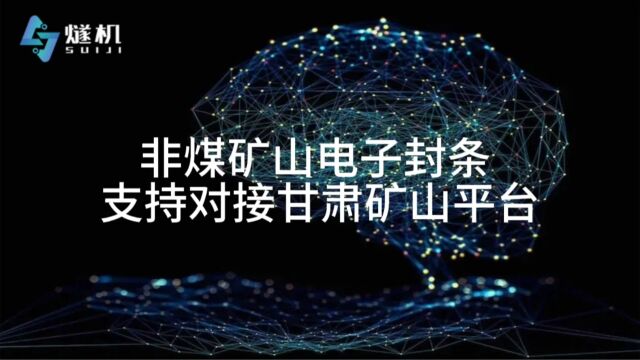 燧机
SUIJI

非煤矿山电子封条
支持对接甘肃矿山平台